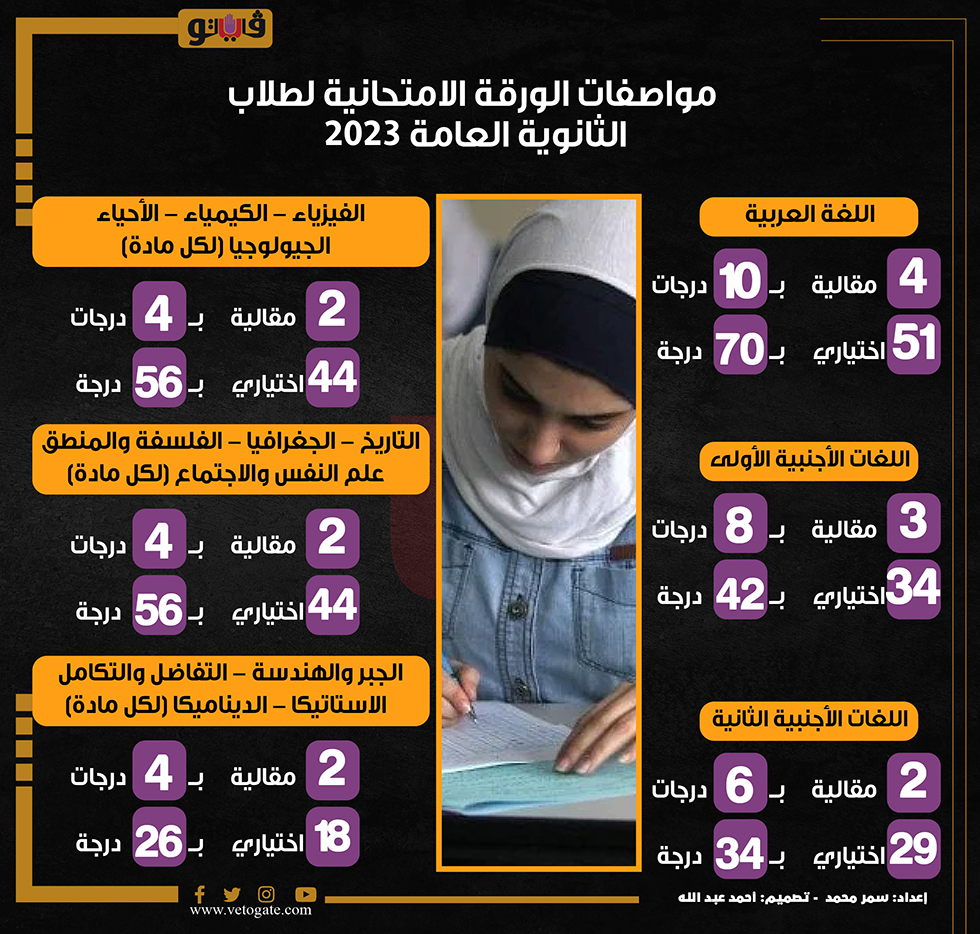 فيتو

مواصفات الورقة الامتحانية لطلاب الثانوية العامة 2023

اللغة العربية

4 مقالية بـ 10 درجات
51 اختياري بـ 70 درجة

اللغات الأجنبية الأولى

3 مقالية بـ 8 درجات
34 اختياري بـ 42 درجة

اللغات الأجنبية الثانية

2 مقالية بـ 6 درجات
29 اختياري بـ 34 درجة

الفيزياء – الكيمياء – الأحياء الجيولوجيا (لكل مادة)

2 مقالية بـ 4 درجات
44 اختياري بـ 56 درجة

التاريخ – الجغرافيا – الفلسفة والمنطق علم النفس والاجتماع (لكل مادة)

2 مقالية بـ 4 درجات
44 اختياري بـ 56 درجة

الجبر والهندسة – التفاضل والتكامل الاستاتيكا – الديناميكا (لكل مادة)

2 مقالية بـ 4 درجات
18 اختياري بـ 26 درجة

www.vetogate.com

إعداد: سمر محمد - تصميم: احمد عبد الله